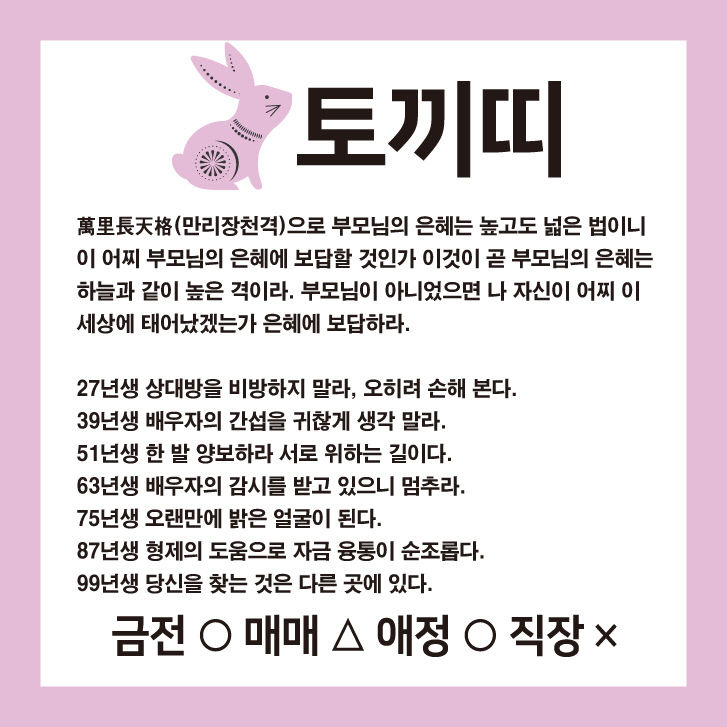 토끼띠

萬里長天格(만리장천격)으로 부모님의 은혜는 높고도 넓은 법이니 이 어찌 부모님의 은혜에 보답할 것인가 이것이 곧 부모님의 은혜는 하늘과 같이 높은 격이라. 부모님이 아니었으면 나 자신이 어찌 이 세상에 태어났겠는가 은혜에 보답하라.

27년생 상대방을 비방하지 말라, 오히려 손해 본다.
39년생 배우자의 간섭을 귀찮게 생각 말라.
51년생 한 발 양보하라 서로 위하는 길이다.
63년생 배우자의 감시를 받고 있으니 멈추라.
75년생 오랜만에 밝은 얼굴이 된다.
87년생 형제의 도움으로 자금 융통이 순조롭다.
99년생 당신을 찾는 것은 다른 곳에 있다.

금전 ○ 매매 △ 애정 ○ 직장 ×